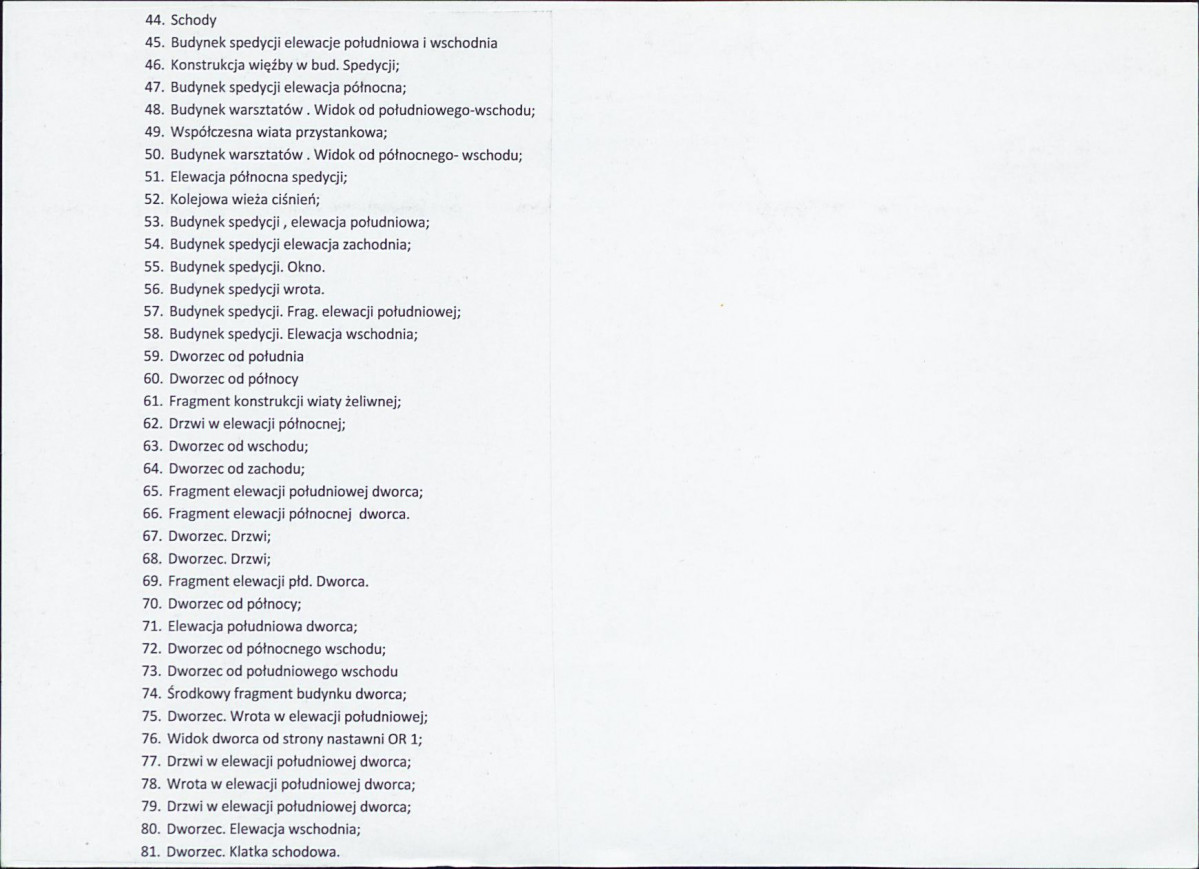 44. Schody
45. Budynek spedycji elewacje południowa i wschodnia
46. Konstrukcja więźby w bud. Spedycji;
47. Budynek spedycji elewacja północna;
48. Budynek warsztatów . Widok od południowego-wschodu;
49. Współczesna wiata przystankowa;
50. Budynek warsztatów . Widok od północnego- wschodu;
51. Elewacja północna spedycji;
52. Kolejowa wieża ciśnień;
53. Budynek spedycji , elewacja południowa;
54. Budynek spedycji elewacja zachodnia;
55. Budynek spedycji. Okno.
56. Budynek spedycji wrota.
57. Budynek spedycji. Frag. elewacji południowej;
58. Budynek spedycji. Elewacja wschodnia;
59. Dworzec od południa
60. Dworzec od północy
61. Fragment konstrukcji wiaty żeliwnej;
62. Drzwi w elewacji północnej;
63. Dworzec od wschodu;
64. Dworzec od zachodu;
65. Fragment elewacji południowej dworca;
66. Fragment elewacji północnej dworca.
67. Dworzec. Drzwi;
68. Dworzec. Drzwi;
69. Fragment elewacji płd. Dworca.
70. Dworzec od północy;
71. Elewacja południowa dworca;
72. Dworzec od północnego wschodu;
73. Dworzec od południowego wschodu
74. Środkowy fragment budynku dworca;
75. Dworzec. Wrota w elewacji południowej;
76. Widok dworca od strony nastawni OR 1;
77. Drzwi w elewacji południowej dworca;
78. Wrota w elewacji południowej dworca;
79. Drzwi w elewacji południowej dworca;
80. Dworzec. Elewacja wschodnia;
81. Dworzec. Klatka schodowa.